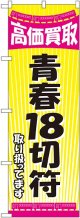 高価買取

青春18切符

取り扱ってます